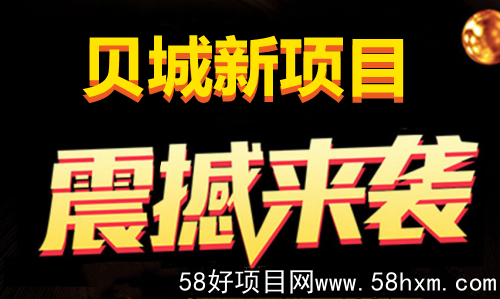 贝城新项目

震撼来袭

58好项目网www.58hxm.com